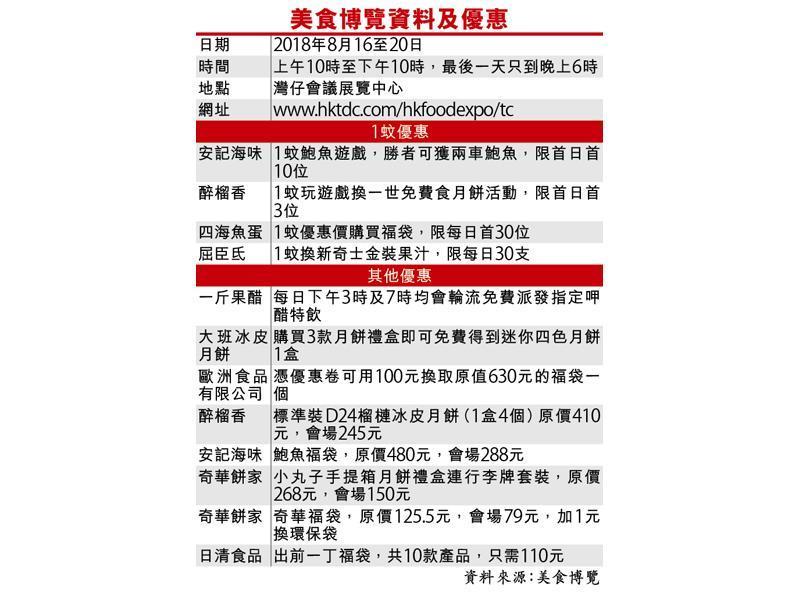 美食博覽資料及優惠

| 日期 | 2018年8月16至20日 |
|---|---|
| 時間 | 上午10時至下午10時，最後一天只到晚上6時 |
| 地點 | 灣仔會議展覽中心 |
| 網址 | www.hktdc.com/hkfoodexpo/tc |
| 1蚊優惠 | |
| 安記海味 | 1蚊鮑魚遊戲，勝者可獲兩車鮑魚，限首日首10位 |
| 醉榴香 | 1蚊玩遊戲換一世免費食月餅活動，限首日首3位 |
| 四海魚蛋 | 1蚊優惠價購買福袋，限每日首30位 |
| 屈臣氏 | 1蚊換新奇士金裝果汁，限每日30支 |
| 其他優惠 | |
| 一斤果醋 | 每日下午3時及7時均會輪流免費派發指定呷醋特飲 |
| 大班冰皮月餅 | 購買3款月餅禮盒即可免費得到迷你四色月餅1盒 |
| 歐洲食品有限公司 | 憑優惠卷可用100元換取原值630元的福袋一個 |
| 醉榴香 | 標準裝D24榴槤冰皮月餅（1盒4個）原價410元，會場245元 |
| 安記海味 | 鮑魚福袋，原價480元，會場288元 |
| 奇華餅家 | 小丸子手提箱月餅禮盒連行李牌套裝，原價268元，會場150元 |
| 奇華餅家 | 奇華福袋，原價125.5元，會場79元，加1元換環保袋 |
| 日清食品 | 出前一丁福袋，共10款產品，只需110元 |

資料來源：美食博覽